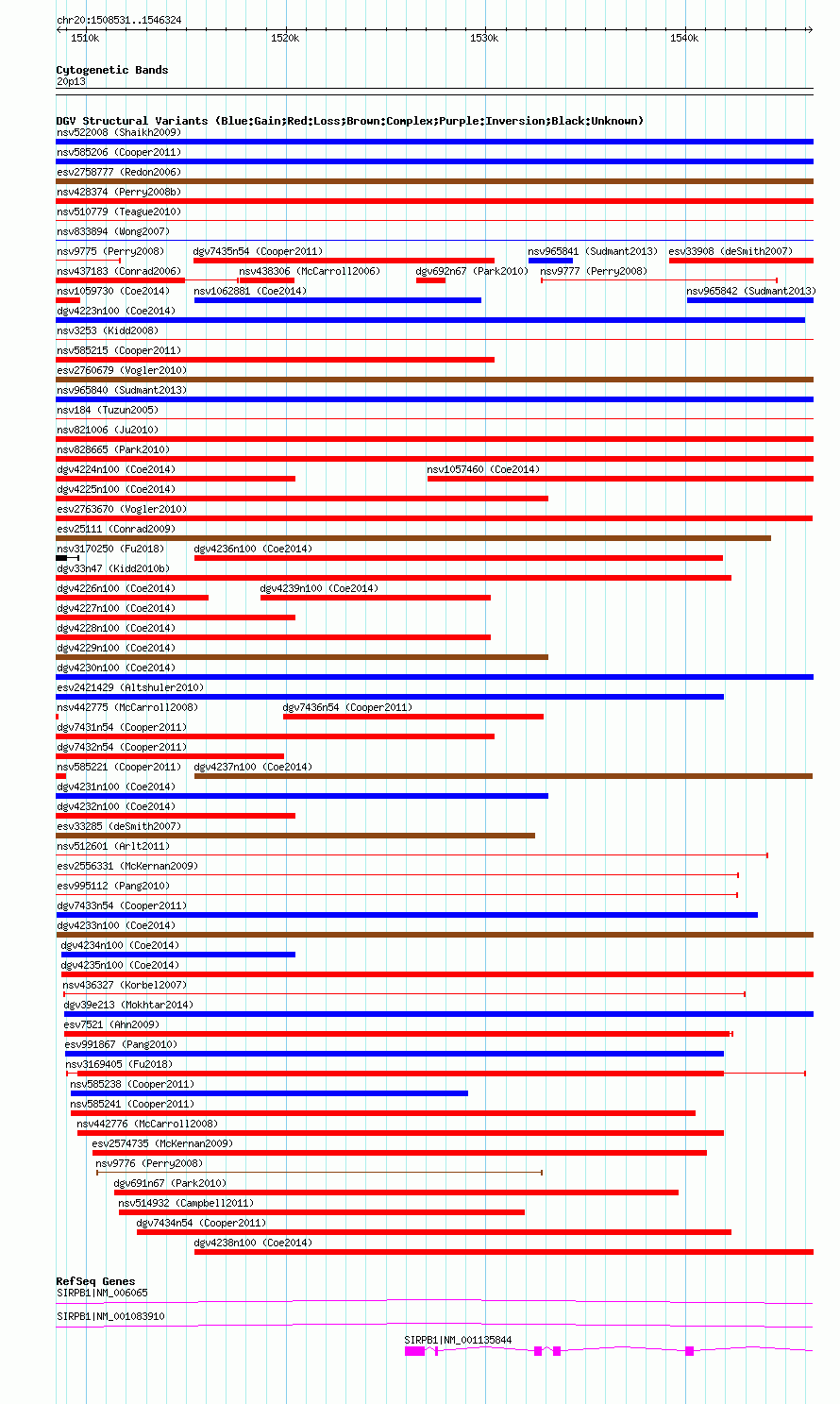 chr20:1508531..1546324

1510k 1520k 1530k 1540k

Cytogenetic Bands
20p13

DGV Structural Variants (Blue:Gain;Red:Loss;Brown:Complex;Purple:Inversion;Black:Unknown)
nsv522008 (Shaikh2009)
nsv585206 (Cooper2011)
esv2758777 (Redon2006)
nsv428374 (Perry2008b)
nsv510779 (Teague2010)
nsv833894 (Wong2007)
nsv9775 (Perry2008) dgv7435n54 (Cooper2011) nsv965841 (Sudmant2013) esv33908 (deSmith2007)
nsv437183 (Conrad2006) nsv438306 (McCarroll2006) dgv692n67 (Park2010) nsv9777 (Perry2008)
nsv1059730 (Coe2014) nsv1062881 (Coe2014) nsv965842 (Sudmant2013)
dgv4223n100 (Coe2014)
nsv3253 (Kidd2008)
nsv585215 (Cooper2011)
esv2760679 (Vogler2010)
nsv965840 (Sudmant2013)
nsv184 (Tuzun2005)
nsv821006 (Ju2010)
nsv828665 (Park2010)
dgv4224n100 (Coe2014) nsv1057460 (Coe2014)
dgv4225n100 (Coe2014)
esv2763670 (Vogler2010)
esv25111 (Conrad2009)
nsv3170250 (Fu2018) dgv4236n100 (Coe2014)
dgv33n47 (Kidd2010b)
dgv4226n100 (Coe2014) dgv4239n100 (Coe2014)
dgv4227n100 (Coe2014)
dgv4228n100 (Coe2014)
dgv4229n100 (Coe2014)
dgv4230n100 (Coe2014)
esv2421429 (Altshuler2010)
nsv442775 (McCarroll2008) dgv7436n54 (Cooper2011)
dgv7431n54 (Cooper2011)
dgv7432n54 (Cooper2011)
nsv585221 (Cooper2011) dgv4237n100 (Coe2014)
dgv4231n100 (Coe2014)
dgv4232n100 (Coe2014)
esv33285 (deSmith2007)
nsv512601 (Arlt2011)
esv2556331 (McKernan2009)
esv995112 (Pang2010)
dgv7433n54 (Cooper2011)
dgv4233n100 (Coe2014)
dgv4234n100 (Coe2014)
dgv4235n100 (Coe2014)
nsv436327 (Korbel2007)
dgv39e213 (Mokhtar2014)
esv7521 (Ahn2009)
esv991867 (Pang2010)
nsv3169405 (Fu2018)
nsv585238 (Cooper2011)
nsv585241 (Cooper2011)
nsv442776 (McCarroll2008)
esv2574735 (McKernan2009)
nsv9776 (Perry2008)
dgv691n67 (Park2010)
nsv514932 (Campbell2011)
dgv7434n54 (Cooper2011)
dgv4238n100 (Coe2014)

RefSeq Genes
SIRPB1|NM_006065
SIRPB1|NM_001083910
SIRPB1|NM_001135844